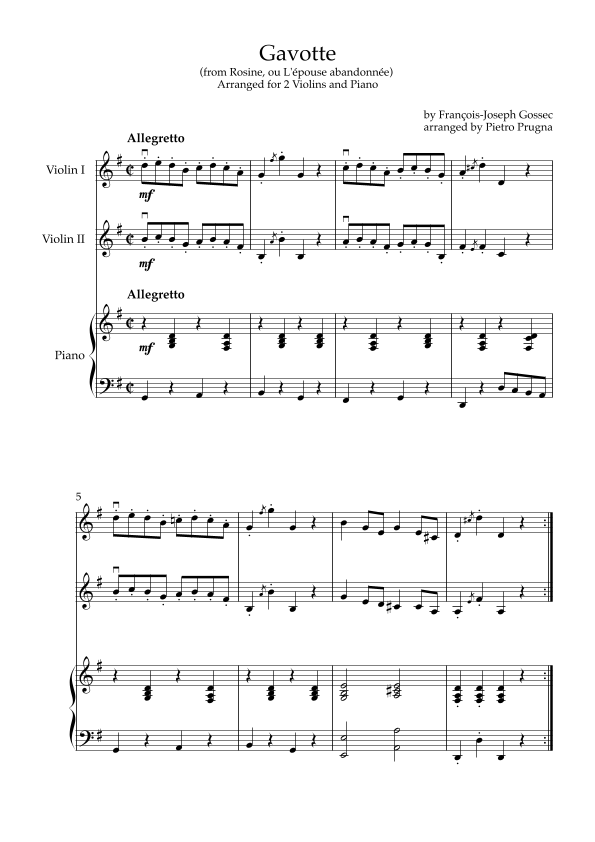 Gavotte
(from Rosine, ou L'épouse abandonnée)
Arranged for 2 Violins and Piano

by François-Joseph Gossec
arranged by Pietro Prugna

Allegretto

Violin I

mf

Violin II

mf

Allegretto

Piano

mf

5